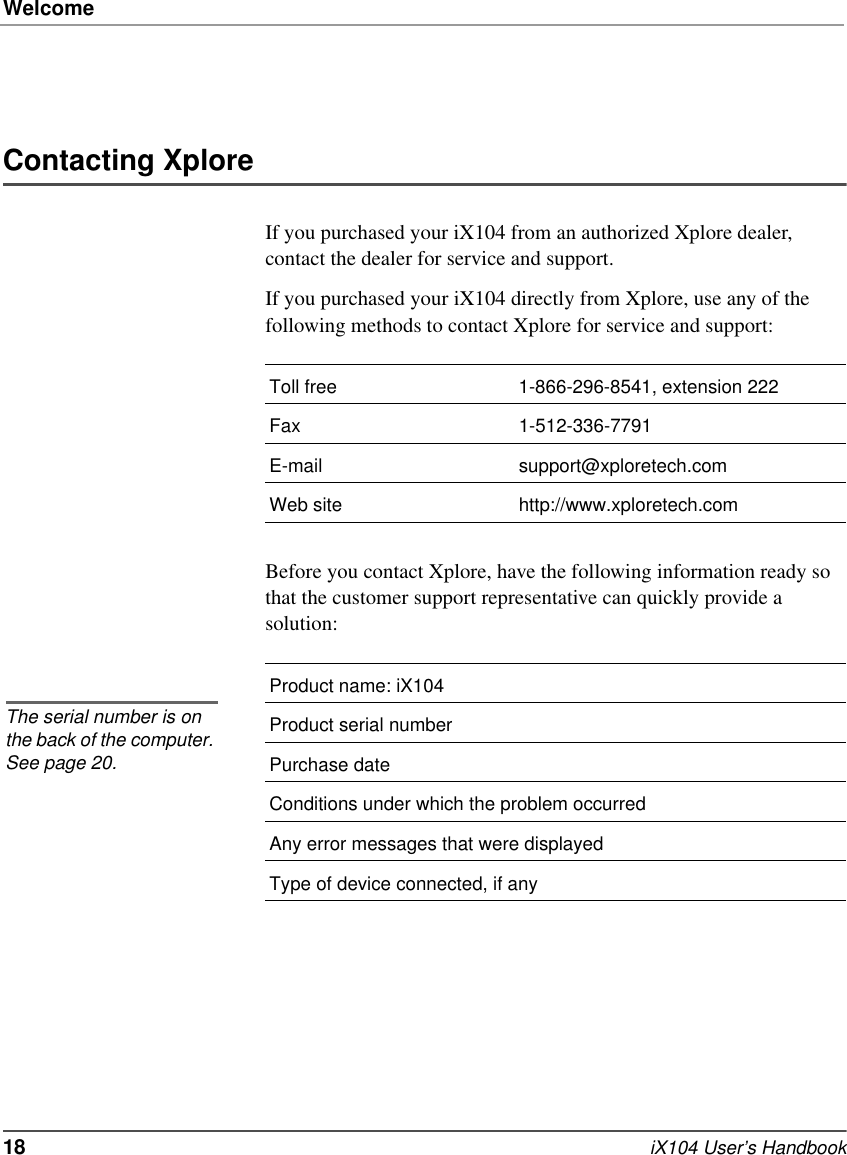 Welcome

Contacting Xplore

If you purchased your iX104 from an authorized Xplore dealer, contact the dealer for service and support.

If you purchased your iX104 directly from Xplore, use any of the following methods to contact Xplore for service and support:

| Toll free | 1-866-296-8541, extension 222 |
|---|---|
| Fax | 1-512-336-7791 |
| E-mail | support@xploretech.com |
| Web site | http://www.xploretech.com |

Before you contact Xplore, have the following information ready so that the customer support representative can quickly provide a solution:

The serial number is on the back of the computer. See page 20.

| Product name: iX104 |
|---|
| Product serial number |
| Purchase date |
| Conditions under which the problem occurred |
| Any error messages that were displayed |
| Type of device connected, if any |

18 iX104 User's Handbook